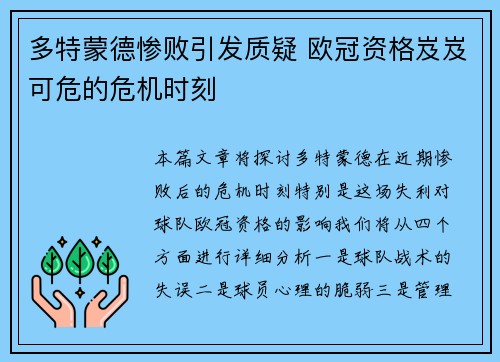 多特蒙德惨败引发质疑 欧冠资格岌岌可危的危机时刻

本篇文章将探讨多特蒙德在近期惨败后的危机时刻特别是这场失利对球队欧冠资格的影响我们将从四个方面进行详细分析一是球队战术的失误二是球员心理的脆弱三是管理